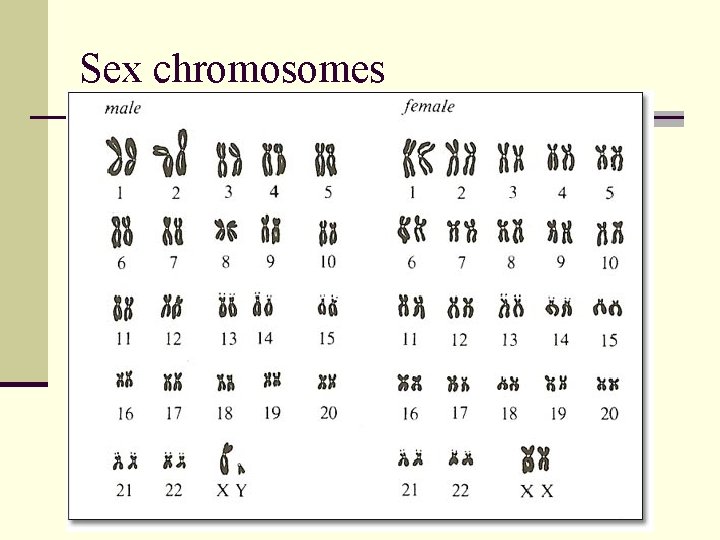 Sex chromosomes

male

1 2 3 4 5
6 7 8 9 10
11 12 13 14 15
16 17 18 19 20
21 22 X Y

female

1 2 3 4 5
6 7 8 9 10
11 12 13 14 15
16 17 18 19 20
21 22 X X